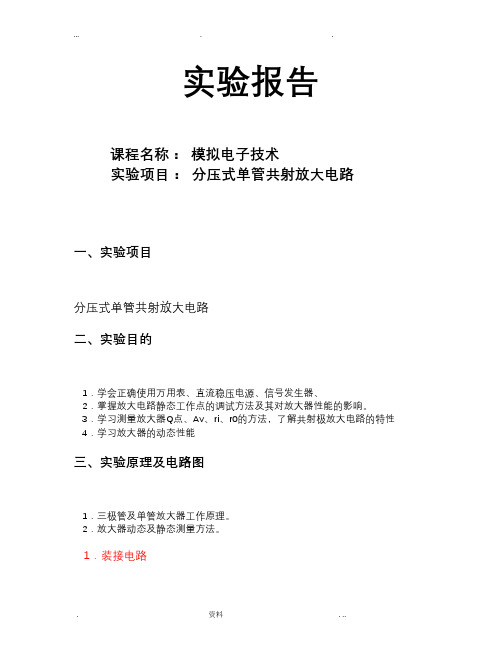 ...　　　　　　　　　　.　　　　　　　　　　.

实验报告

课程名称： 模拟电子技术
实验项目： 分压式单管共射放大电路

一、实验项目

分压式单管共射放大电路

二、实验目的

1．学会正确使用万用表、直流稳压电源、信号发生器、
2．掌握放大电路静态工作点的调试方法及其对放大器性能的影响。
3．学习测量放大器Q点、Av、ri、r0的方法，了解共射极放大电路的特性
4．学习放大器的动态性能

三、实验原理及电路图

1．三极管及单管放大器工作原理。
2．放大器动态及静态测量方法。

1．装接电路

.　　　　　　　　　　资料　　　　　　　　　　. ..